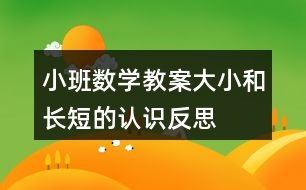 小班数学教案大小和长短的认识反思